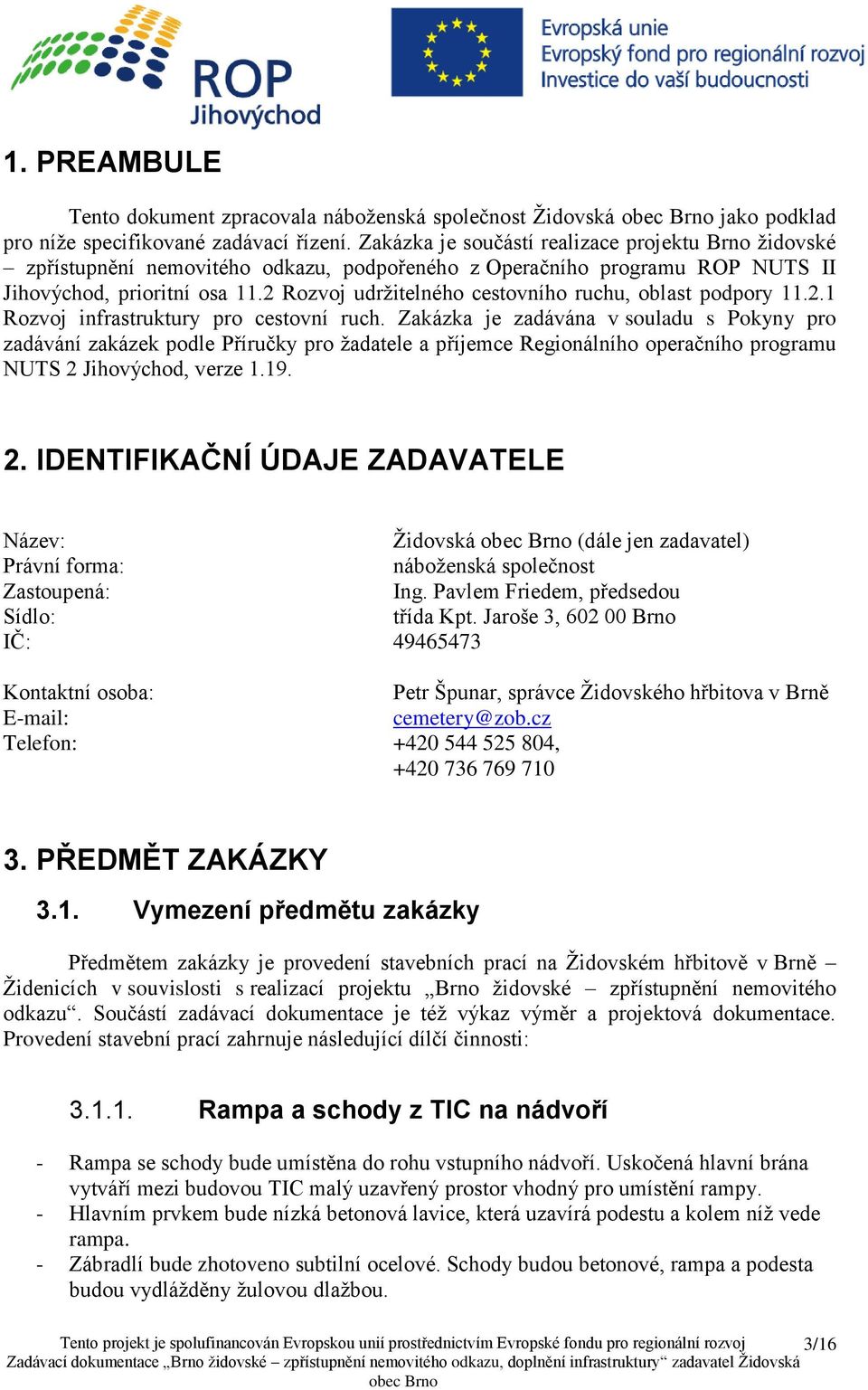 ROP
Jihovýchod

Evropská unie
Evropský fond pro regionální rozvoj
Investice do vaší budoucnosti

1. PREAMBULE

Tento dokument zpracovala náboženská společnost Židovská obec Brno jako podklad pro níže specifikované zadávací řízení. Zakázka je součástí realizace projektu Brno židovské – zpřístupnění nemovitého odkazu, podpořeného z Operačního programu ROP NUTS II Jihovýchod, prioritní osa 11.2 Rozvoj udržitelného cestovního ruchu, oblast podpory 11.2.1 Rozvoj infrastruktury pro cestovní ruch. Zakázka je zadávána v souladu s Pokyny pro zadávání zakázek podle Příručky pro žadatele a příjemce Regionálního operačního programu NUTS 2 Jihovýchod, verze 1.19.

2. IDENTIFIKAČNÍ ÚDAJE ZADAVATELE

Název: Židovská obec Brno (dále jen zadavatel)
Právní forma: náboženská společnost
Zastoupená: Ing. Pavlem Friedem, předsedou
Sídlo: třída Kpt. Jaroše 3, 602 00 Brno
IČ: 49465473

Kontaktní osoba: Petr Špunar, správce Židovského hřbitova v Brně
E-mail: cemetery@zob.cz
Telefon: +420 544 525 804,
+420 736 769 710

3. PŘEDMĚT ZAKÁZKY

3.1. Vymezení předmětu zakázky

Předmětem zakázky je provedení stavebních prací na Židovském hřbitově v Brně – Židenicích v souvislosti s realizací projektu „Brno židovské – zpřístupnění nemovitého odkazu“. Součástí zadávací dokumentace je též výkaz výměr a projektová dokumentace. Provedení stavební prací zahrnuje následující dílčí činnosti:

3.1.1. Rampa a schody z TIC na nádvoří

- Rampa se schody bude umístěna do rohu vstupního nádvoří. Uskočená hlavní brána vytváří mezi budovou TIC malý uzavřený prostor vhodný pro umístění rampy.
- Hlavním prvkem bude nízká betonová lavice, která uzavírá podestu a kolem níž vede rampa.
- Zábradlí bude zhotoveno subtilní ocelové. Schody budou betonové, rampa a podesta budou vydlážděny žulovou dlažbou.

Tento projekt je spolufinancován Evropskou unií prostřednictvím Evropské fondu pro regionální rozvoj 3/16
Zadávací dokumentace „Brno židovské – zpřístupnění nemovitého odkazu, doplnění infrastruktury“ zadavatel Židovská obec Brno